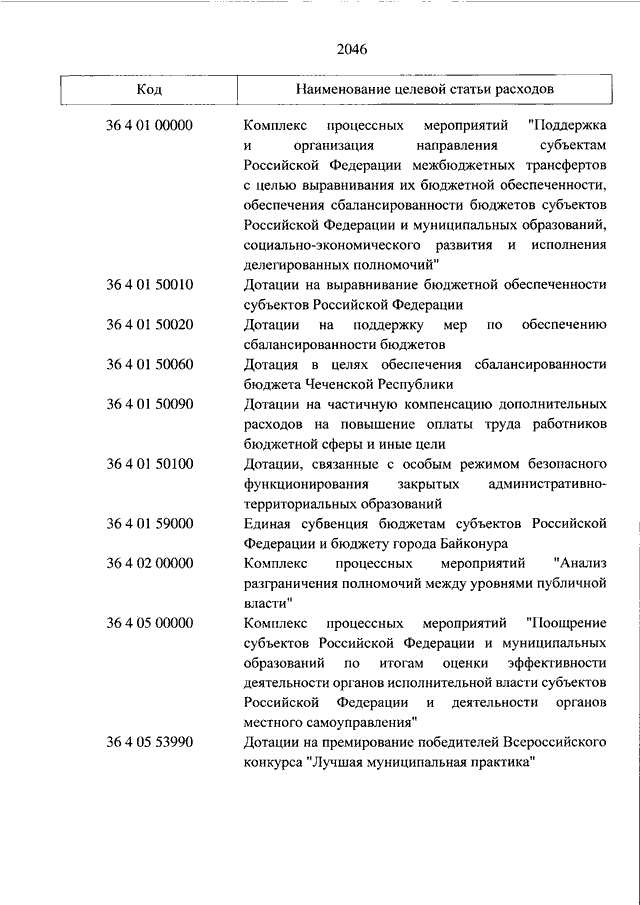 2046

| Код | Наименование целевой статьи расходов |
|---|---|
| 36 4 01 00000 | Комплекс процессных мероприятий "Поддержка и организация направления субъектам Российской Федерации межбюджетных трансфертов с целью выравнивания их бюджетной обеспеченности, обеспечения сбалансированности бюджетов субъектов Российской Федерации и муниципальных образований, социально-экономического развития и исполнения делегированных полномочий" |
| 36 4 01 50010 | Дотации на выравнивание бюджетной обеспеченности субъектов Российской Федерации |
| 36 4 01 50020 | Дотации на поддержку мер по обеспечению сбалансированности бюджетов |
| 36 4 01 50060 | Дотация в целях обеспечения сбалансированности бюджета Чеченской Республики |
| 36 4 01 50090 | Дотации на частичную компенсацию дополнительных расходов на повышение оплаты труда работников бюджетной сферы и иные цели |
| 36 4 01 50100 | Дотации, связанные с особым режимом безопасного функционирования закрытых административно-территориальных образований |
| 36 4 01 59000 | Единая субвенция бюджетам субъектов Российской Федерации и бюджету города Байконура |
| 36 4 02 00000 | Комплекс процессных мероприятий "Анализ разграничения полномочий между уровнями публичной власти" |
| 36 4 05 00000 | Комплекс процессных мероприятий "Поощрение субъектов Российской Федерации и муниципальных образований по итогам оценки эффективности деятельности органов исполнительной власти субъектов Российской Федерации и деятельности органов местного самоуправления" |
| 36 4 05 53990 | Дотации на премирование победителей Всероссийского конкурса "Лучшая муниципальная практика" |